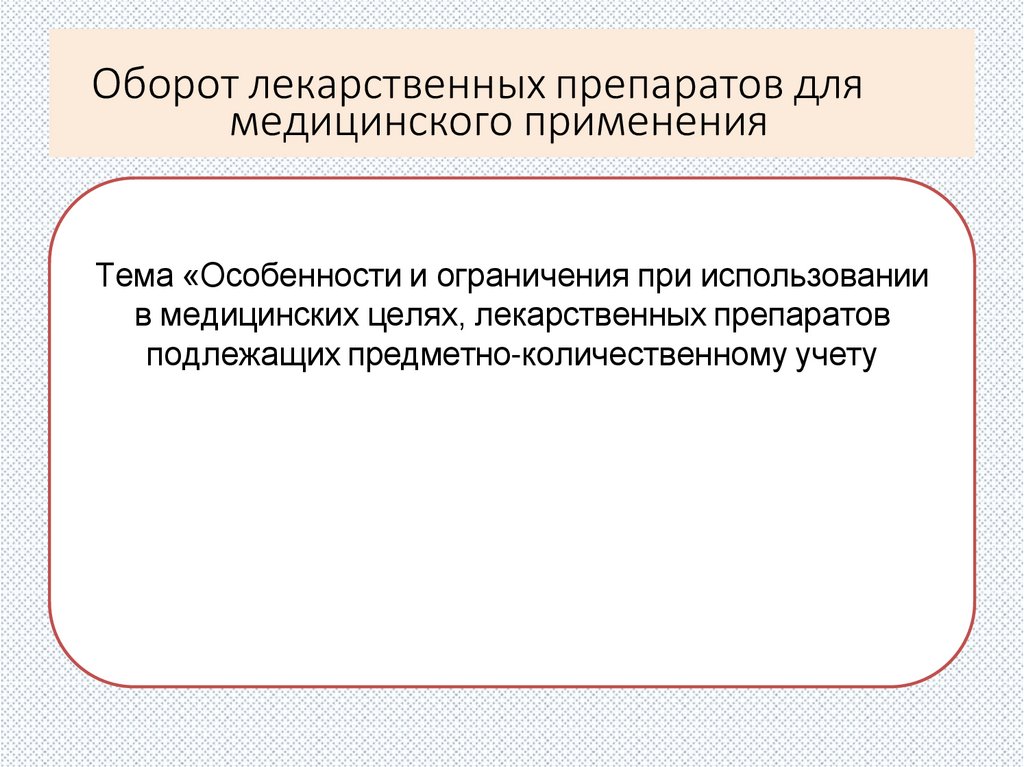 Оборот лекарственных препаратов для медицинского применения

Тема «Особенности и ограничения при использовании в медицинских целях, лекарственных препаратов подлежащих предметно-количественному учету